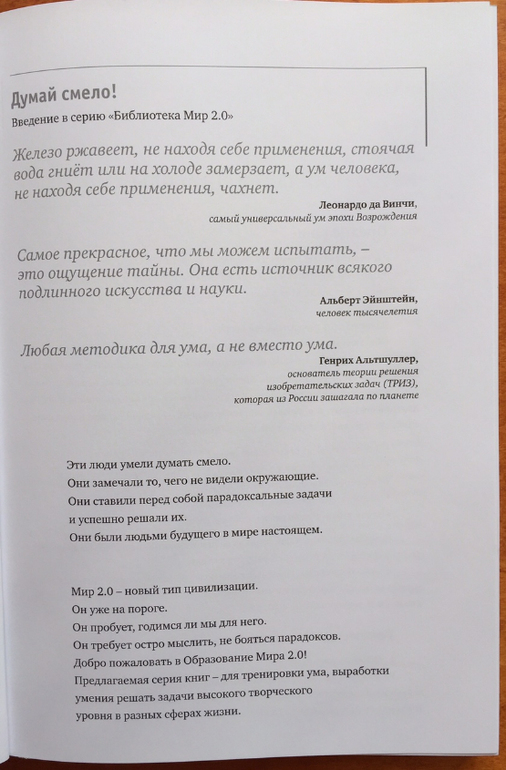 Думай смело!

Введение в серию «Библиотека Мир 2.0»

Железо ржавеет, не находя себе применения, стоячая вода гниёт или на холоде замерзает, а ум человека, не находя себе применения, чахнет.

Леонардо да Винчи,
самый универсальный ум эпохи Возрождения

Самое прекрасное, что мы можем испытать, – это ощущение тайны. Она есть источник всякого подлинного искусства и науки.

Альберт Эйнштейн,
человек тысячелетия

Любая методика для ума, а не вместо ума.

Генрих Альтшуллер,
основатель теории решения изобретательских задач (ТРИЗ), которая из России зашагала по планете

Эти люди умели думать смело.
Они замечали то, чего не видели окружающие.
Они ставили перед собой парадоксальные задачи и успешно решали их.
Они были людьми будущего в мире настоящем.

Мир 2.0 – новый тип цивилизации.
Он уже на пороге.
Он пробует, годимся ли мы для него.
Он требует остро мыслить, не бояться парадоксов.
Добро пожаловать в Образование Мира 2.0!
Предлагаемая серия книг – для тренировки ума, выработки умения решать задачи высокого творческого уровня в разных сферах жизни.